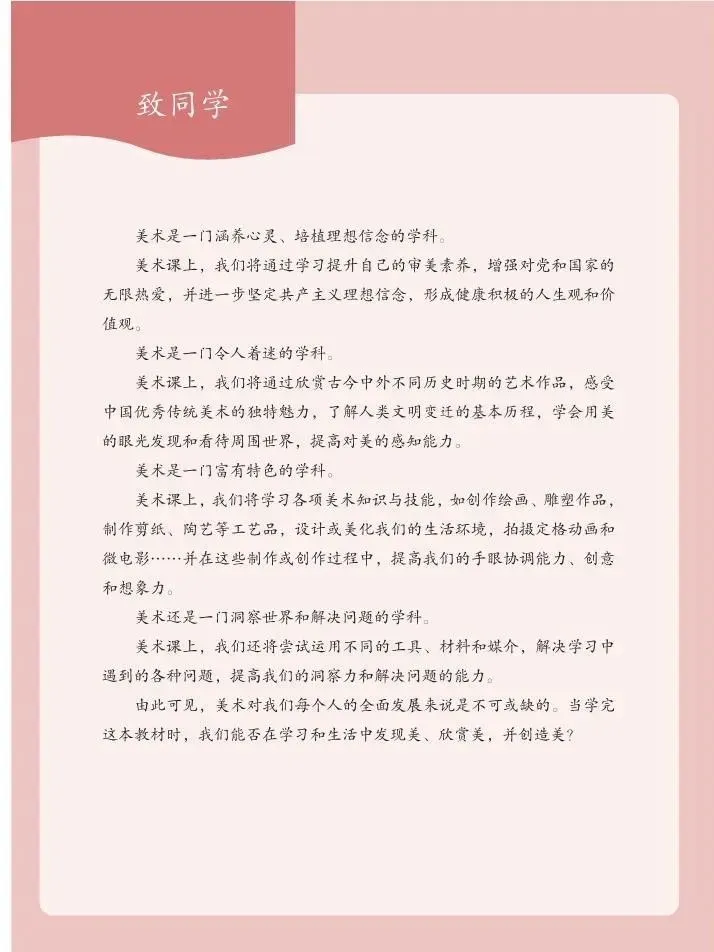 致同学

美术是一门涵养心灵、培植理想信念的学科。

美术课上，我们将通过学习提升自己的审美素养，增强对党和国家的无限热爱，并进一步坚定共产主义理想信念，形成健康积极的人生观和价值观。

美术是一门令人着迷的学科。

美术课上，我们将通过欣赏古今中外不同历史时期的艺术作品，感受中国优秀传统美术的独特魅力，了解人类文明变迁的基本历程，学会用美的眼光发现和看待周围世界，提高对美的感知能力。

美术是一门富有特色的学科。

美术课上，我们将学习各项美术知识与技能，如创作绘画、雕塑作品，制作剪纸、陶艺等工艺品，设计或美化我们的生活环境，拍摄定格动画和微电影……并在这些制作或创作过程中，提高我们的手眼协调能力、创意和想象力。

美术还是一门洞察世界和解决问题的学科。

美术课上，我们还将尝试运用不同的工具、材料和媒介，解决学习中遇到的各种问题，提高我们的洞察力和解决问题的能力。

由此可见，美术对我们每个人的全面发展来说是不可或缺的。当学完这本教材时，我们能否在学习和生活中发现美、欣赏美，并创造美？